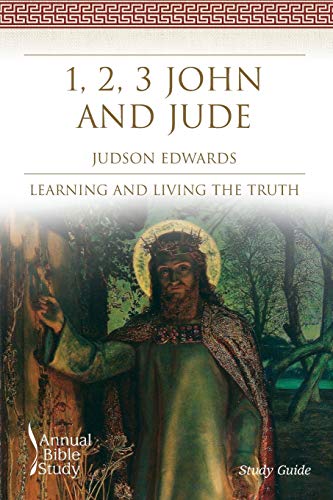 1, 2, 3 JOHN AND JUDE

JUDSON EDWARDS

LEARNING AND LIVING THE TRUTH

Annual Bible Study

Study Guide